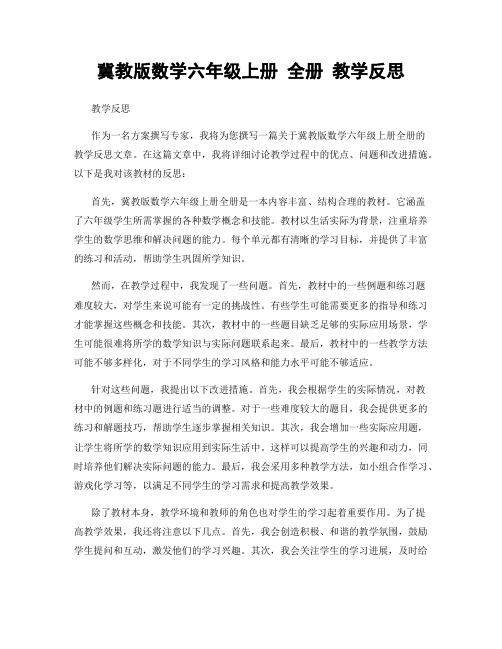 冀教版数学六年级上册 全册 教学反思

教学反思

作为一名方案撰写专家，我将为您撰写一篇关于冀教版数学六年级上册全册的教学反思文章。在这篇文章中，我将详细讨论教学过程中的优点、问题和改进措施。以下是我对该教材的反思：

首先，冀教版数学六年级上册全册是一本内容丰富、结构合理的教材。它涵盖了六年级学生所需掌握的各种数学概念和技能。教材以生活实际为背景，注重培养学生的数学思维和解决问题的能力。每个单元都有清晰的学习目标，并提供了丰富的练习和活动，帮助学生巩固所学知识。

然而，在教学过程中，我发现了一些问题。首先，教材中的一些例题和练习题难度较大，对学生来说可能有一定的挑战性。有些学生可能需要更多的指导和练习才能掌握这些概念和技能。其次，教材中的一些题目缺乏足够的实际应用场景，学生可能很难将所学的数学知识与实际问题联系起来。最后，教材中的一些教学方法可能不够多样化，对于不同学生的学习风格和能力水平可能不够适应。

针对这些问题，我提出以下改进措施。首先，我会根据学生的实际情况，对教材中的例题和练习题进行适当的调整。对于一些难度较大的题目，我会提供更多的练习和解题技巧，帮助学生逐步掌握相关知识。其次，我会增加一些实际应用题，让学生将所学的数学知识应用到实际生活中。这样可以提高学生的兴趣和动力，同时培养他们解决实际问题的能力。最后，我会采用多种教学方法，如小组合作学习、游戏化学习等，以满足不同学生的学习需求和提高教学效果。

除了教材本身，教学环境和教师的角色也对学生的学习起着重要作用。为了提高教学效果，我还将注意以下几点。首先，我会创造积极、和谐的教学氛围，鼓励学生提问和互动，激发他们的学习兴趣。其次，我会关注学生的学习进展，及时给